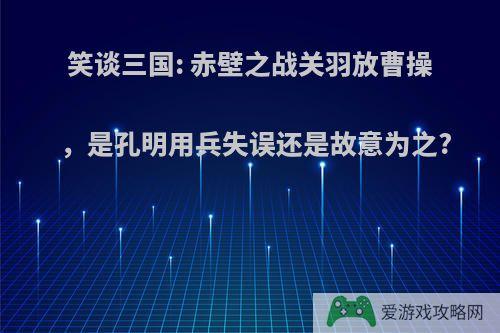 笑谈三国: 赤壁之战关羽放曹操，是孔明用兵失误还是故意为之?

爱游戏攻略网